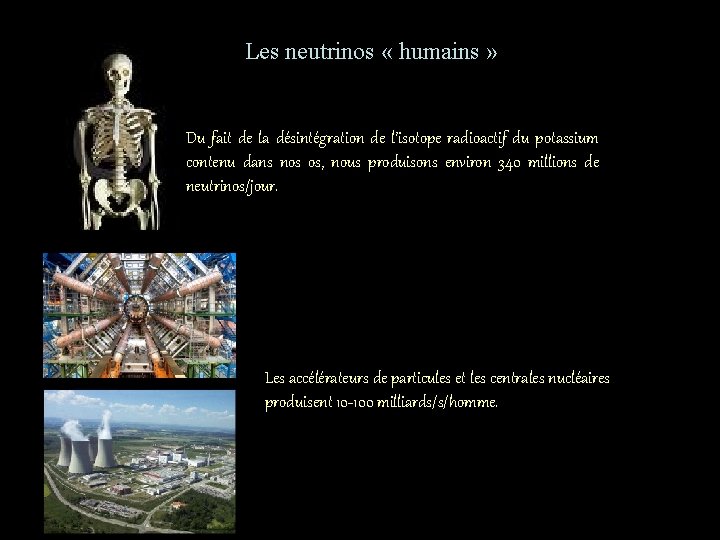 Les neutrinos « humains »

Du fait de la désintégration de l'isotope radioactif du potassium contenu dans nos os, nous produisons environ 340 millions de neutrinos/jour.

Les accélérateurs de particules et les centrales nucléaires produisent 10-100 milliards/s/homme.